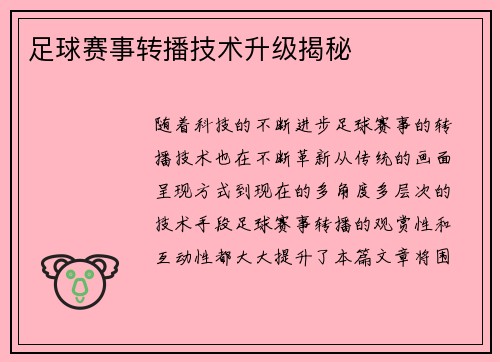 足球赛事转播技术升级揭秘

随着科技的不断进步足球赛事的转播技术也在不断革新从传统的画面呈现方式到现在的多角度多层次的技术手段足球赛事转播的观赏性和互动性都大大提升了本篇文章将围